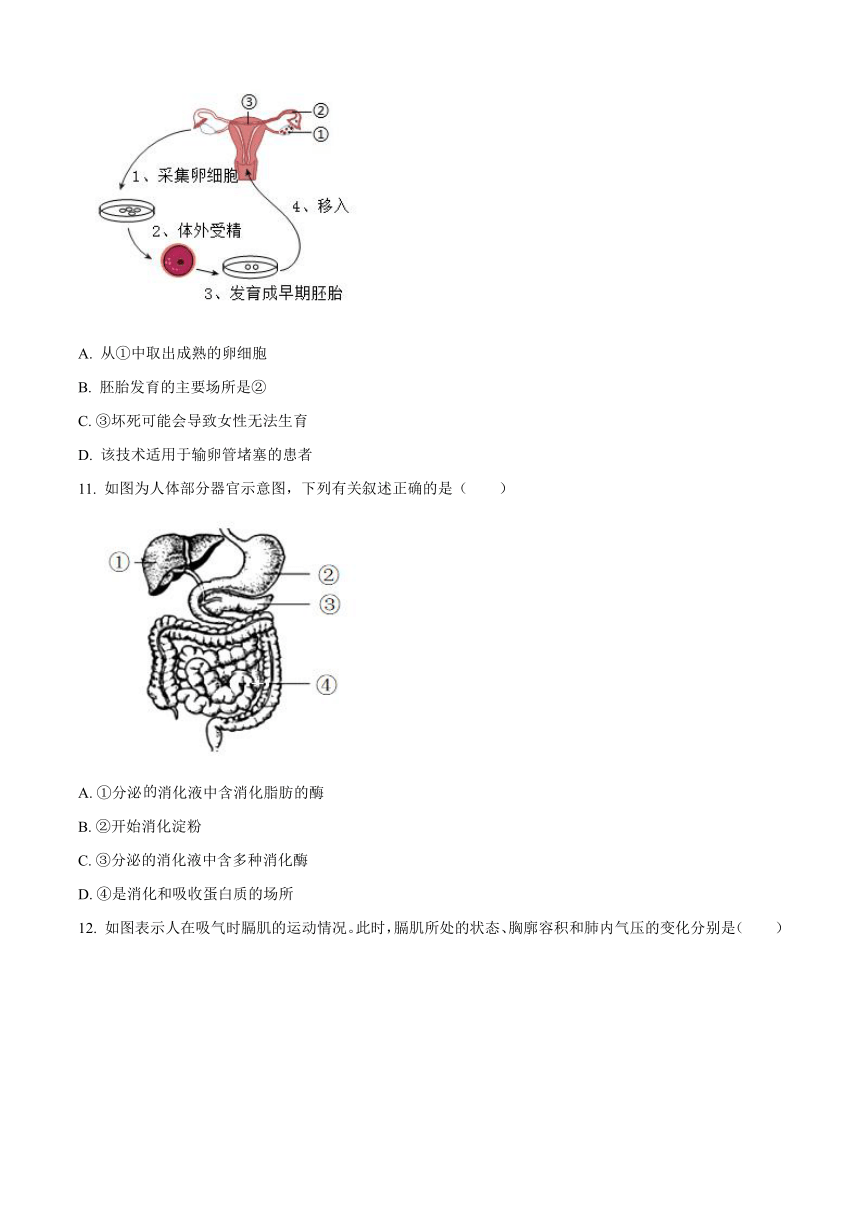 ③
②
①
1、采集卵细胞
4、移入
2、体外受精
3、发育成早期胚胎

A. 从①中取出成熟的卵细胞

B. 胚胎发育的主要场所是②

C. ③坏死可能会导致女性无法生育

D. 该技术适用于输卵管堵塞的患者

11. 如图为人体部分器官示意图，下列有关叙述正确的是（　　）

①
②
③
④

A. ①分泌的消化液中含消化脂肪的酶

B. ②开始消化淀粉

C. ③分泌的消化液中含多种消化酶

D. ④是消化和吸收蛋白质的场所

12. 如图表示人在吸气时膈肌的运动情况。此时，膈肌所处的状态、胸廓容积和肺内气压的变化分别是(　　)